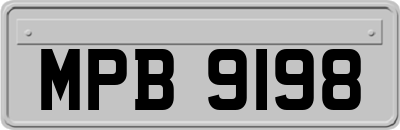 MPB 9198